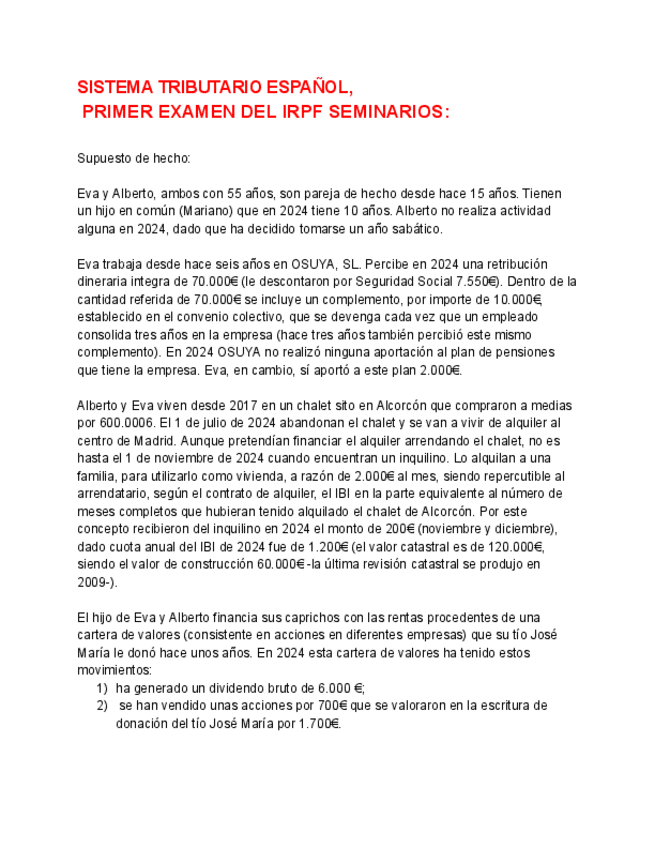 SISTEMA TRIBUTARIO ESPAÑOL,
PRIMER EXAMEN DEL IRPF SEMINARIOS:

Supuesto de hecho:

Eva y Alberto, ambos con 55 años, son pareja de hecho desde hace 15 años. Tienen un hijo en común (Mariano) que en 2024 tiene 10 años. Alberto no realiza actividad alguna en 2024, dado que ha decidido tomarse un año sabático.

Eva trabaja desde hace seis años en OSUYA, SL. Percibe en 2024 una retribución dineraria integra de 70.000€ (le descontaron por Seguridad Social 7.550€). Dentro de la cantidad referida de 70.000€ se incluye un complemento, por importe de 10.000€, establecido en el convenio colectivo, que se devenga cada vez que un empleado consolida tres años en la empresa (hace tres años también percibió este mismo complemento). En 2024 OSUYA no realizó ninguna aportación al plan de pensiones que tiene la empresa. Eva, en cambio, sí aportó a este plan 2.000€.

Alberto y Eva viven desde 2017 en un chalet sito en Alcorcón que compraron a medias por 600.0006. El 1 de julio de 2024 abandonan el chalet y se van a vivir de alquiler al centro de Madrid. Aunque pretendían financiar el alquiler arrendando el chalet, no es hasta el 1 de noviembre de 2024 cuando encuentran un inquilino. Lo alquilan a una familia, para utilizarlo como vivienda, a razón de 2.000€ al mes, siendo repercutible al arrendatario, según el contrato de alquiler, el IBI en la parte equivalente al número de meses completos que hubieran tenido alquilado el chalet de Alcorcón. Por este concepto recibieron del inquilino en 2024 el monto de 200€ (noviembre y diciembre), dado cuota anual del IBI de 2024 fue de 1.200€ (el valor catastral es de 120.000€, siendo el valor de construcción 60.000€ -la última revisión catastral se produjo en 2009-).

El hijo de Eva y Alberto financia sus caprichos con las rentas procedentes de una cartera de valores (consistente en acciones en diferentes empresas) que su tío José María le donó hace unos años. En 2024 esta cartera de valores ha tenido estos movimientos:
1) ha generado un dividendo bruto de 6.000 €;
2) se han vendido unas acciones por 700€ que se valoraron en la escritura de donación del tío José María por 1.700€.